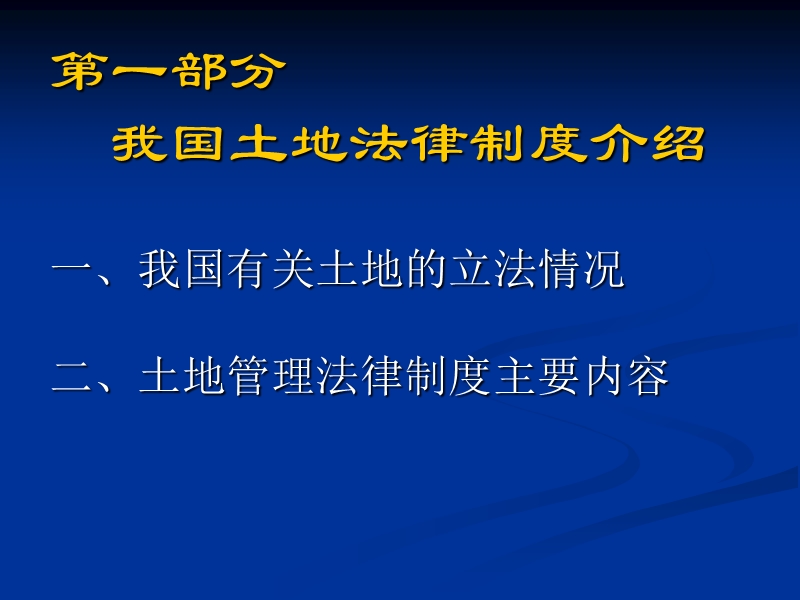 第一部分
我国土地法律制度介绍

一、我国有关土地的立法情况

二、土地管理法律制度主要内容